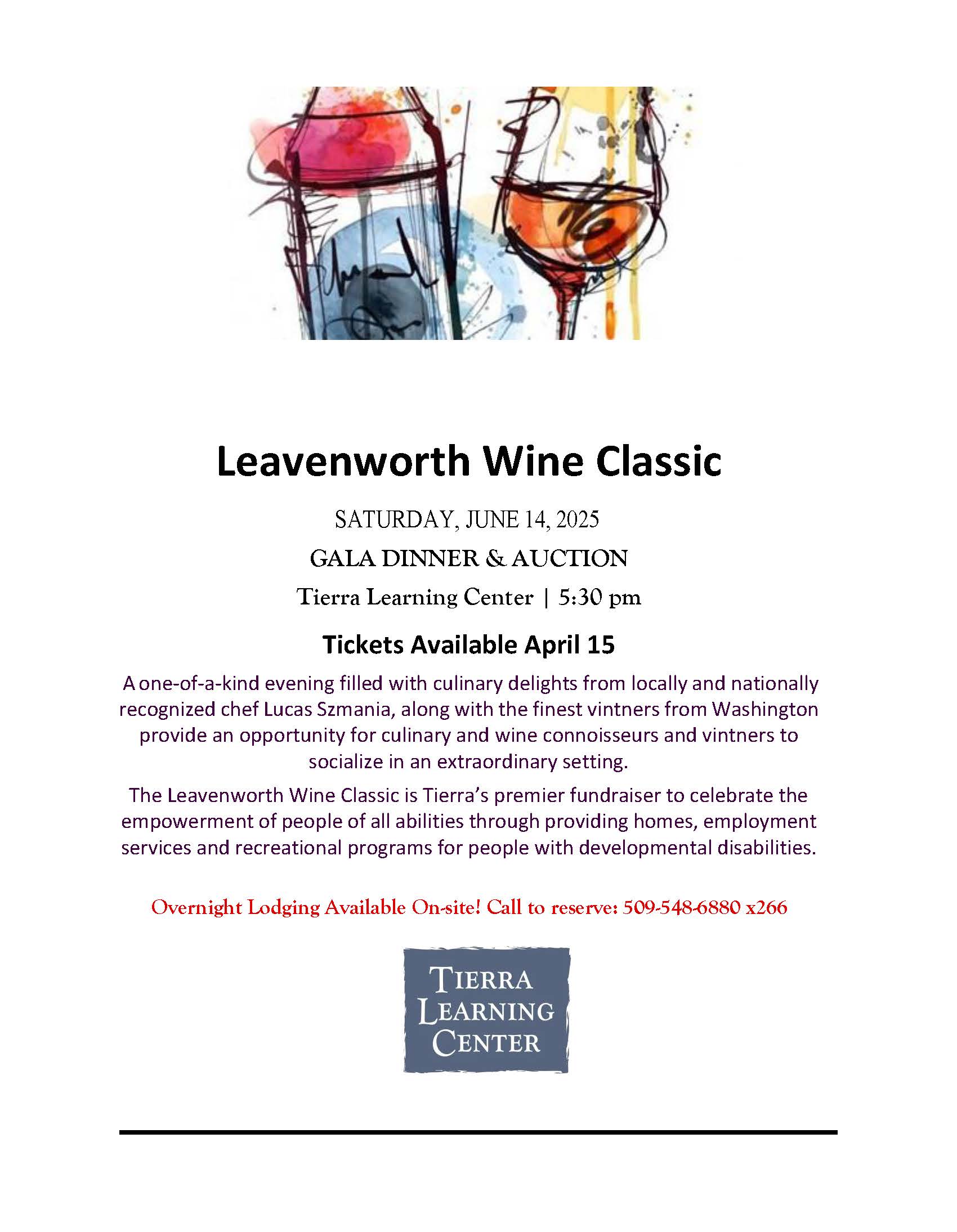 Leavenworth Wine Classic

SATURDAY, JUNE 14, 2025

GALA DINNER & AUCTION

Tierra Learning Center | 5:30 pm

Tickets Available April 15

A one-of-a-kind evening filled with culinary delights from locally and nationally recognized chef Lucas Szmania, along with the finest vintners from Washington provide an opportunity for culinary and wine connoisseurs and vintners to socialize in an extraordinary setting.

The Leavenworth Wine Classic is Tierra's premier fundraiser to celebrate the empowerment of people of all abilities through providing homes, employment services and recreational programs for people with developmental disabilities.

Overnight Lodging Available On-site! Call to reserve: 509-548-6880 x266

TIERRA LEARNING CENTER